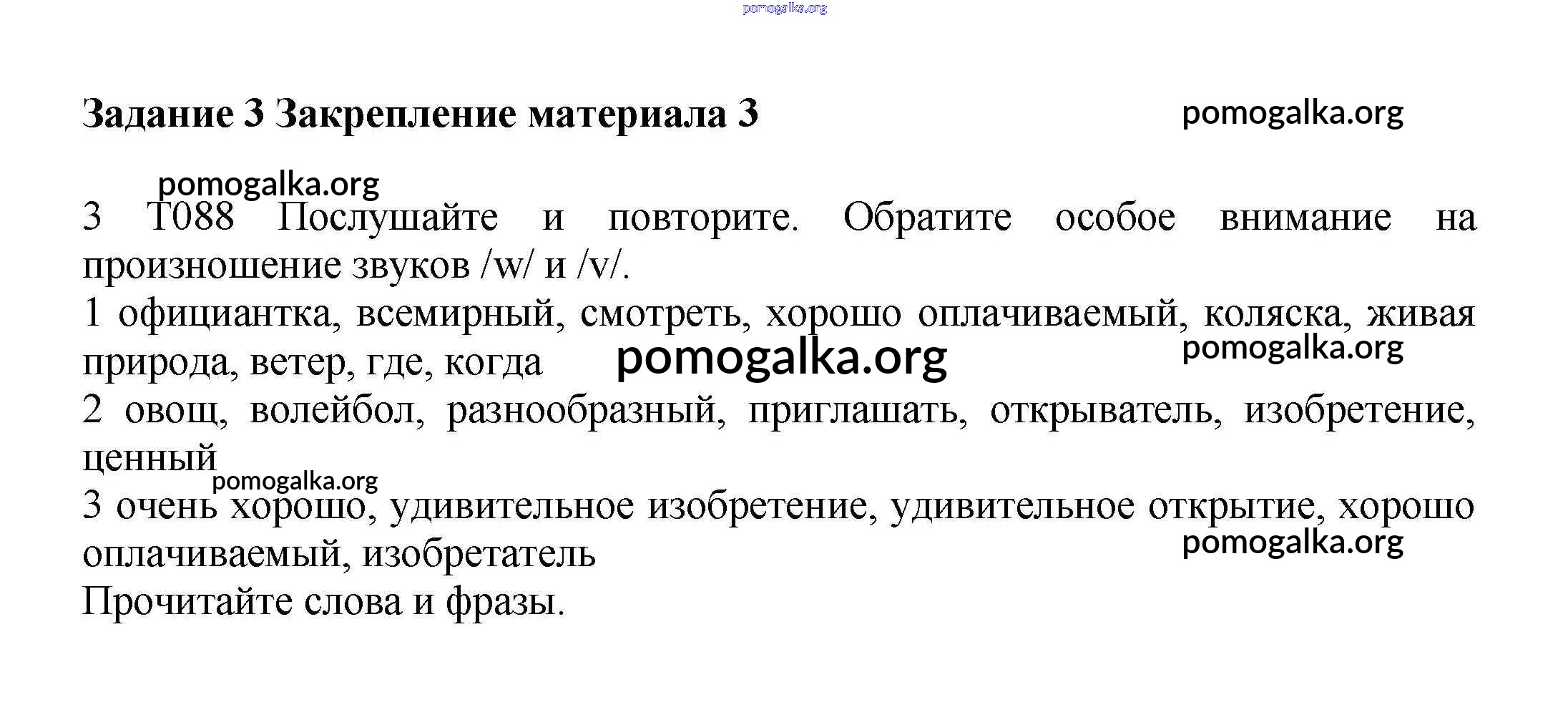 pomogalka.org

Задание 3 Закрепление материала 3

pomogalka.org

pomogalka.org

3 T088 Послушайте и повторите. Обратите особое внимание на произношение звуков /w/ и /v/.

1 официантка, всемирный, смотреть, хорошо оплачиваемый, коляска, живая природа, ветер, где, когда

pomogalka.org

pomogalka.org

2 овощ, волейбол, разнообразный, приглашать, открыватель, изобретение, ценный

pomogalka.org

3 очень хорошо, удивительное изобретение, удивительное открытие, хорошо оплачиваемый, изобретатель

pomogalka.org

Прочитайте слова и фразы.